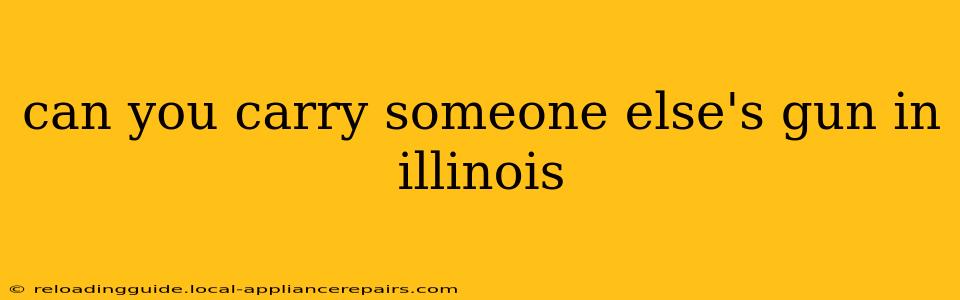 can you carry someone else's gun in illinois

© reloadingguide.local-appliancerepairs.com